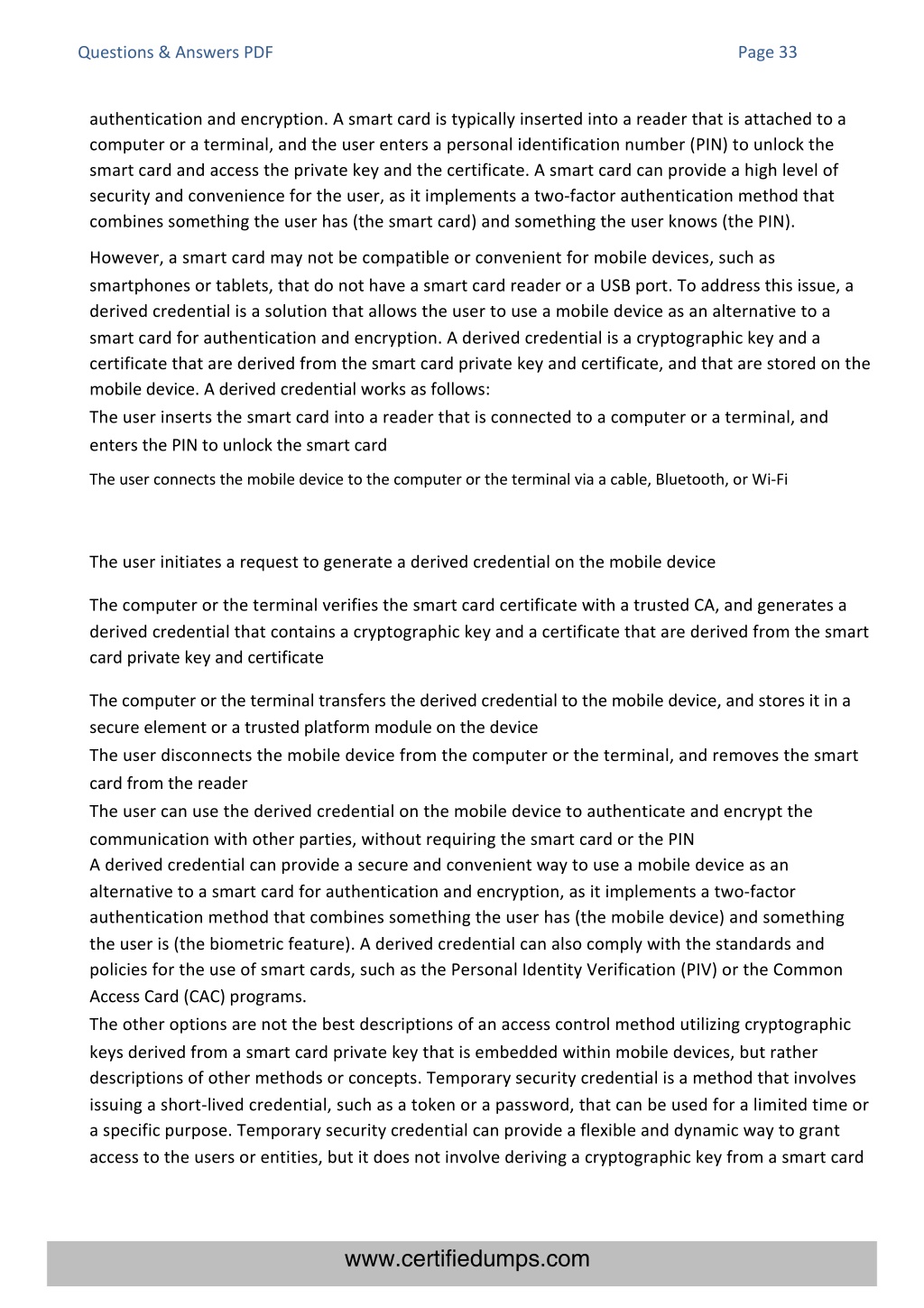 Questions & Answers PDF Page 33

authentication and encryption. A smart card is typically inserted into a reader that is attached to a computer or a terminal, and the user enters a personal identification number (PIN) to unlock the smart card and access the private key and the certificate. A smart card can provide a high level of security and convenience for the user, as it implements a two-factor authentication method that combines something the user has (the smart card) and something the user knows (the PIN).

However, a smart card may not be compatible or convenient for mobile devices, such as smartphones or tablets, that do not have a smart card reader or a USB port. To address this issue, a derived credential is a solution that allows the user to use a mobile device as an alternative to a smart card for authentication and encryption. A derived credential is a cryptographic key and a certificate that are derived from the smart card private key and certificate, and that are stored on the mobile device. A derived credential works as follows:
The user inserts the smart card into a reader that is connected to a computer or a terminal, and enters the PIN to unlock the smart card

The user connects the mobile device to the computer or the terminal via a cable, Bluetooth, or Wi-Fi

The user initiates a request to generate a derived credential on the mobile device

The computer or the terminal verifies the smart card certificate with a trusted CA, and generates a derived credential that contains a cryptographic key and a certificate that are derived from the smart card private key and certificate

The computer or the terminal transfers the derived credential to the mobile device, and stores it in a secure element or a trusted platform module on the device
The user disconnects the mobile device from the computer or the terminal, and removes the smart card from the reader
The user can use the derived credential on the mobile device to authenticate and encrypt the communication with other parties, without requiring the smart card or the PIN
A derived credential can provide a secure and convenient way to use a mobile device as an alternative to a smart card for authentication and encryption, as it implements a two-factor authentication method that combines something the user has (the mobile device) and something the user is (the biometric feature). A derived credential can also comply with the standards and policies for the use of smart cards, such as the Personal Identity Verification (PIV) or the Common Access Card (CAC) programs.
The other options are not the best descriptions of an access control method utilizing cryptographic keys derived from a smart card private key that is embedded within mobile devices, but rather descriptions of other methods or concepts. Temporary security credential is a method that involves issuing a short-lived credential, such as a token or a password, that can be used for a limited time or a specific purpose. Temporary security credential can provide a flexible and dynamic way to grant access to the users or entities, but it does not involve deriving a cryptographic key from a smart card

www.certifiedumps.com